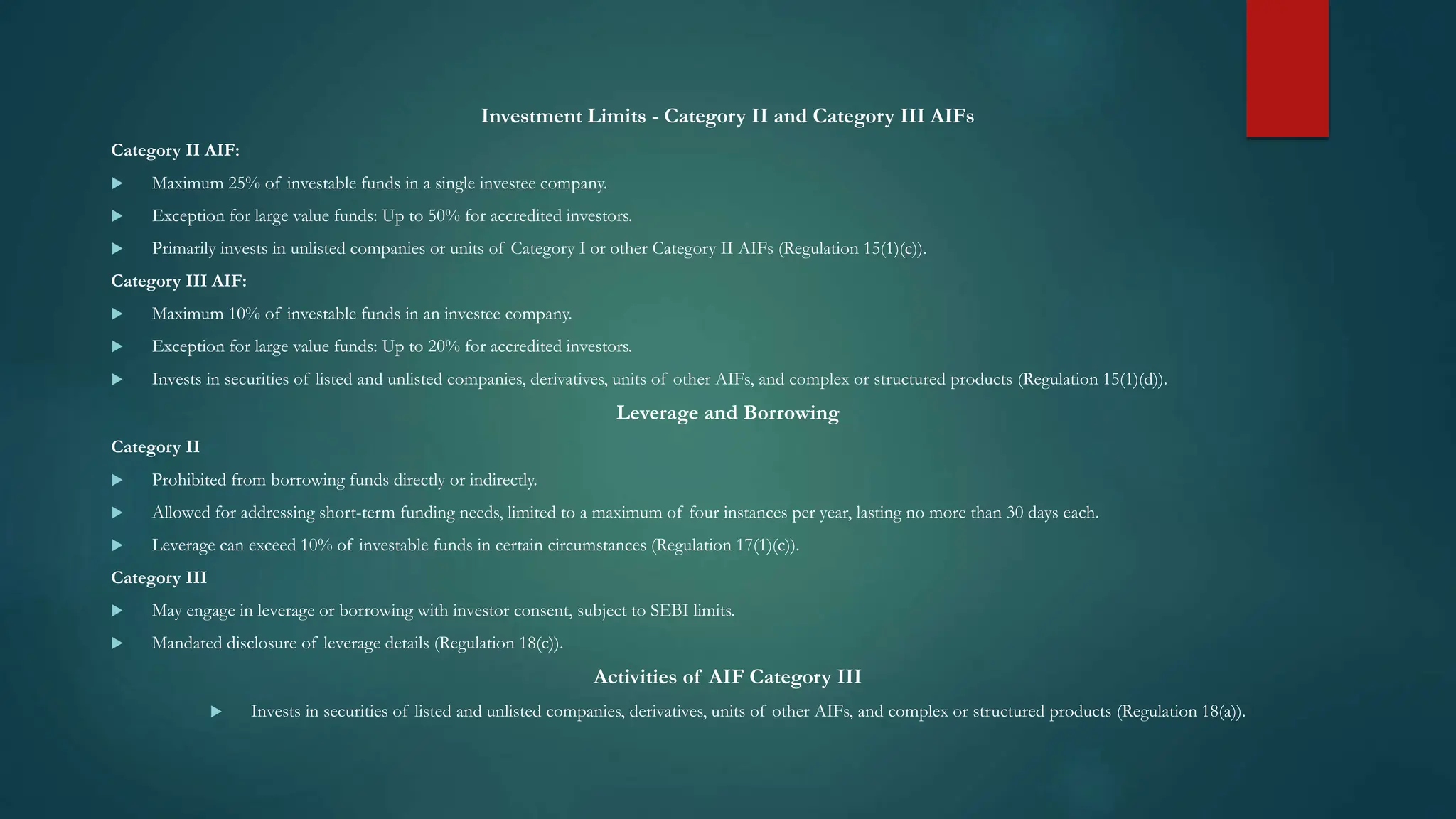 Investment Limits - Category II and Category III AIFs

Category II AIF:

▶ Maximum 25% of investable funds in a single investee company.

▶ Exception for large value funds: Up to 50% for accredited investors.

▶ Primarily invests in unlisted companies or units of Category I or other Category II AIFs (Regulation 15(1)(c)).

Category III AIF:

▶ Maximum 10% of investable funds in an investee company.

▶ Exception for large value funds: Up to 20% for accredited investors.

▶ Invests in securities of listed and unlisted companies, derivatives, units of other AIFs, and complex or structured products (Regulation 15(1)(d)).

Leverage and Borrowing

Category II

▶ Prohibited from borrowing funds directly or indirectly.

▶ Allowed for addressing short-term funding needs, limited to a maximum of four instances per year, lasting no more than 30 days each.

▶ Leverage can exceed 10% of investable funds in certain circumstances (Regulation 17(1)(c)).

Category III

▶ May engage in leverage or borrowing with investor consent, subject to SEBI limits.

▶ Mandated disclosure of leverage details (Regulation 18(c)).

Activities of AIF Category III

▶ Invests in securities of listed and unlisted companies, derivatives, units of other AIFs, and complex or structured products (Regulation 18(a)).